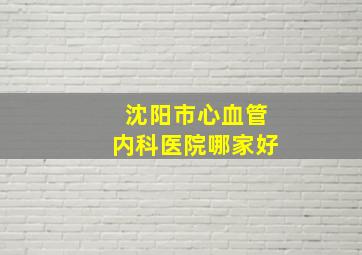 沈阳市心血管
内科医院哪家好